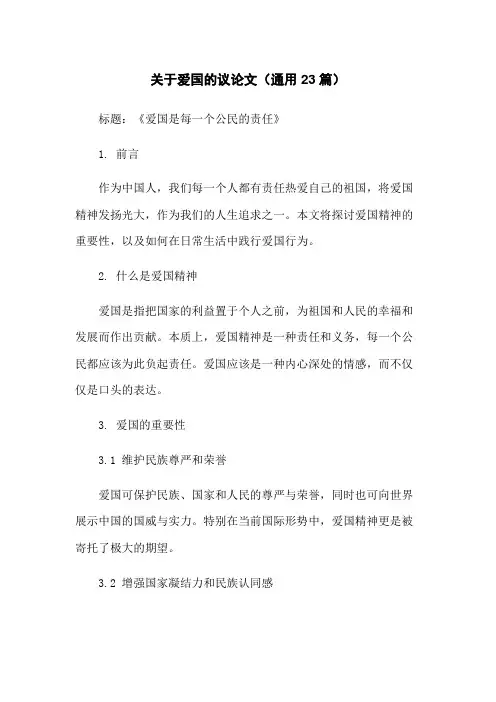 关于爱国的议论文（通用23篇）

标题：《爱国是每一个公民的责任》

1. 前言

作为中国人，我们每一个人都有责任热爱自己的祖国，将爱国精神发扬光大，作为我们的人生追求之一。本文将探讨爱国精神的重要性，以及如何在日常生活中践行爱国行为。

2. 什么是爱国精神

爱国是指把国家的利益置于个人之前，为祖国和人民的幸福和发展而作出贡献。本质上，爱国精神是一种责任和义务，每一个公民都应该为此负起责任。爱国应该是一种内心深处的情感，而不仅仅是口头的表达。

3. 爱国的重要性

3.1 维护民族尊严和荣誉

爱国可保护民族、国家和人民的尊严与荣誉，同时也可向世界展示中国的国威与实力。特别在当前国际形势中，爱国精神更是被寄托了极大的期望。

3.2 增强国家凝结力和民族认同感